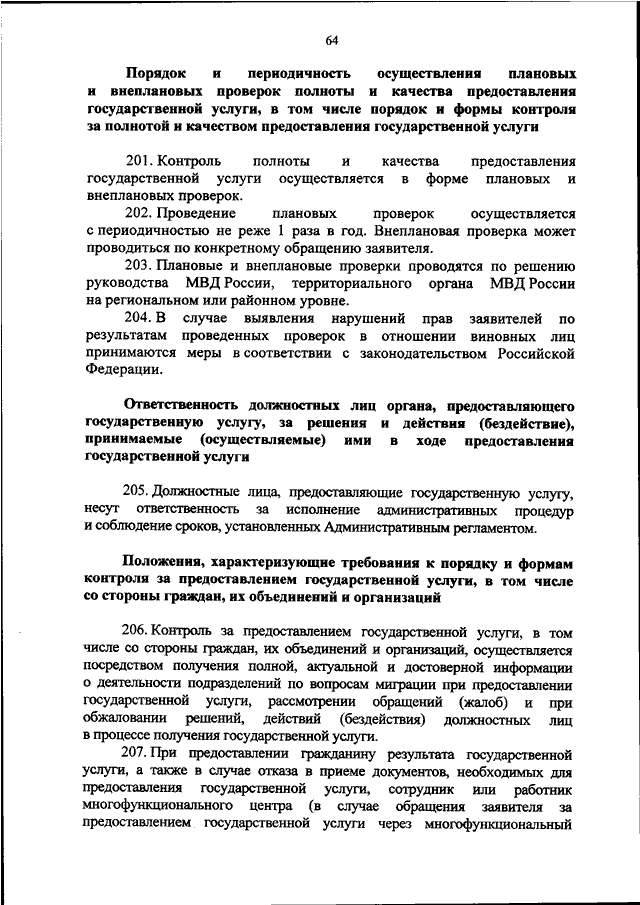 64

Порядок и периодичность осуществления плановых и внеплановых проверок полноты и качества предоставления государственной услуги, в том числе порядок и формы контроля за полнотой и качеством предоставления государственной услуги

201. Контроль полноты и качества предоставления государственной услуги осуществляется в форме плановых и внеплановых проверок.

202. Проведение плановых проверок осуществляется с периодичностью не реже 1 раза в год. Внеплановая проверка может проводиться по конкретному обращению заявителя.

203. Плановые и внеплановые проверки проводятся по решению руководства МВД России, территориального органа МВД России на региональном или районном уровне.

204. В случае выявления нарушений прав заявителей по результатам проведенных проверок в отношении виновных лиц принимаются меры в соответствии с законодательством Российской Федерации.

Ответственность должностных лиц органа, предоставляющего государственную услугу, за решения и действия (бездействие), принимаемые (осуществляемые) ими в ходе предоставления государственной услуги

205. Должностные лица, предоставляющие государственную услугу, несут ответственность за исполнение административных процедур и соблюдение сроков, установленных Административным регламентом.

Положения, характеризующие требования к порядку и формам контроля за предоставлением государственной услуги, в том числе со стороны граждан, их объединений и организаций

206. Контроль за предоставлением государственной услуги, в том числе со стороны граждан, их объединений и организаций, осуществляется посредством получения полной, актуальной и достоверной информации о деятельности подразделений по вопросам миграции при предоставлении государственной услуги, рассмотрении обращений (жалоб) и при обжаловании решений, действий (бездействия) должностных лиц в процессе получения государственной услуги.

207. При предоставлении гражданину результата государственной услуги, а также в случае отказа в приеме документов, необходимых для предоставления государственной услуги, сотрудник или работник многофункционального центра (в случае обращения заявителя за предоставлением государственной услуги через многофункциональный